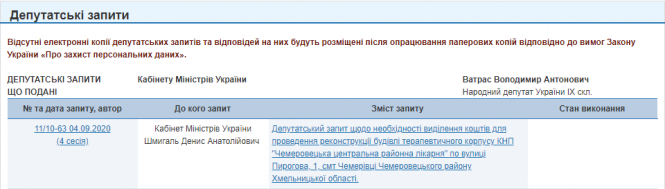 Депутатські запити

Відсутні електронні копії депутатських запитів та відповідей на них будуть розміщені після опрацювання паперових копій відповідно до вимог Закону України «Про захист персональних даних».

ДЕПУТАТСЬКІ ЗАПИТИ ЩО ПОДАНІ

Кабінету Міністрів України

Ватрас Володимир Антонович
Народний депутат України IX скл.

| № та дата запиту, автор | До кого запит | Зміст запиту | Стан виконання |
|---|---|---|---|
| 11/10-63 04.09.2020 (4 сесія) | Кабінет Міністрів України Шмигаль Денис Анатолійович | Депутатський запит щодо необхідності виділення коштів для проведення реконструкції будівлі терапевтичного корпусу КНП "Чемеровецька центральна районна лікарня" по вулиці Пирогова, 1, смт Чемерівці Чемеровецького району Хмельницької області. | |